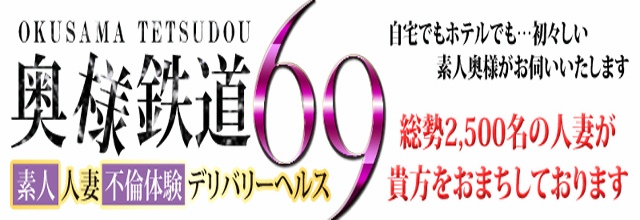 OKUSAMA TETSUDOU
奥様鉄道69

素人 人妻 不倫体験 デリバリーヘルス

自宅でもホテルでも…初々しい
素人奥様がお伺いいたします

総勢2,500名の人妻が
貴方をおまちしております